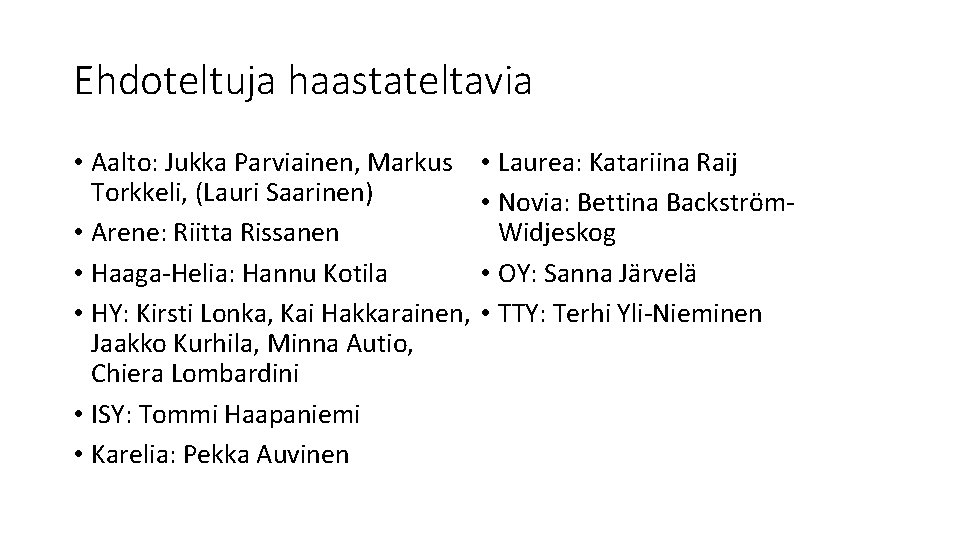 Ehdoteltuja haastateltavia

• Aalto: Jukka Parviainen, Markus Torkkeli, (Lauri Saarinen)
• Arene: Riitta Rissanen
• Haaga-Helia: Hannu Kotila
• HY: Kirsti Lonka, Kai Hakkarainen, Jaakko Kurhila, Minna Autio, Chiera Lombardini
• ISY: Tommi Haapaniemi
• Karelia: Pekka Auvinen

• Laurea: Katariina Raij
• Novia: Bettina Backström-Widjeskog
• OY: Sanna Järvelä
• TTY: Terhi Yli-Nieminen